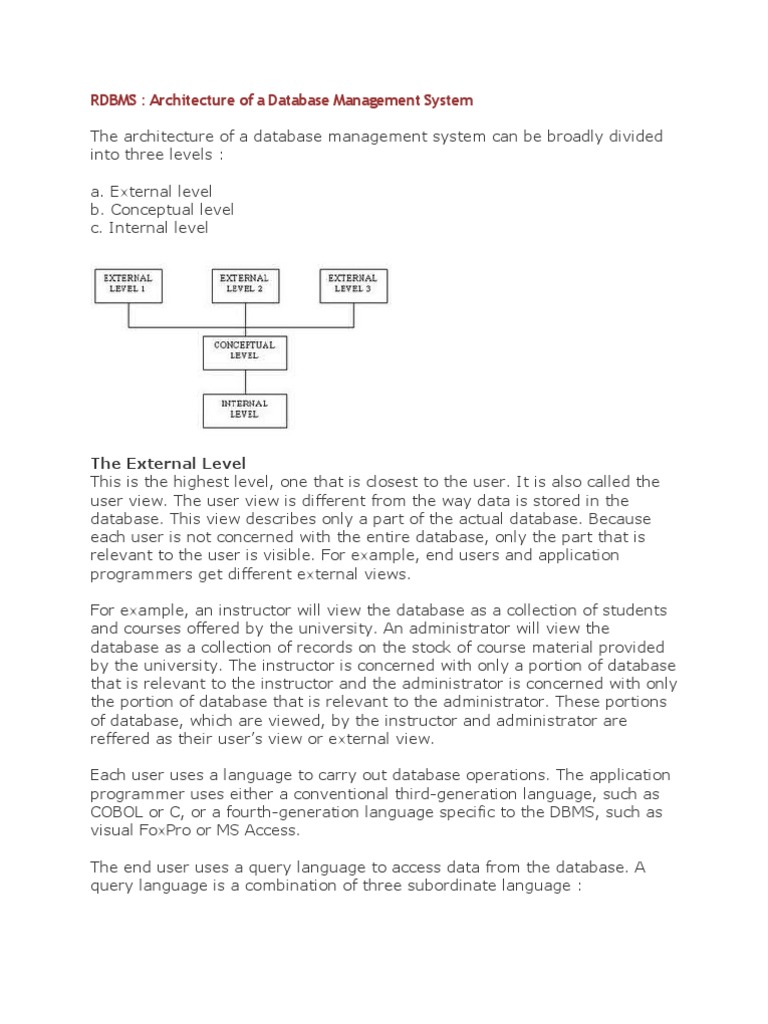 RDBMS : Architecture of a Database Management System

The architecture of a database management system can be broadly divided into three levels :

a. External level
b. Conceptual level
c. Internal level

EXTERNAL LEVEL 1

EXTERNAL LEVEL 2

EXTERNAL LEVEL 3

CONCEPTUAL LEVEL

INTERNAL LEVEL

The External Level
This is the highest level, one that is closest to the user. It is also called the user view. The user view is different from the way data is stored in the database. This view describes only a part of the actual database. Because each user is not concerned with the entire database, only the part that is relevant to the user is visible. For example, end users and application programmers get different external views.

For example, an instructor will view the database as a collection of students and courses offered by the university. An administrator will view the database as a collection of records on the stock of course material provided by the university. The instructor is concerned with only a portion of database that is relevant to the instructor and the administrator is concerned with only the portion of database that is relevant to the administrator. These portions of database, which are viewed, by the instructor and administrator are reffered as their user's view or external view.

Each user uses a language to carry out database operations. The application programmer uses either a conventional third-generation language, such as COBOL or C, or a fourth-generation language specific to the DBMS, such as visual FoxPro or MS Access.

The end user uses a query language to access data from the database. A query language is a combination of three subordinate language :